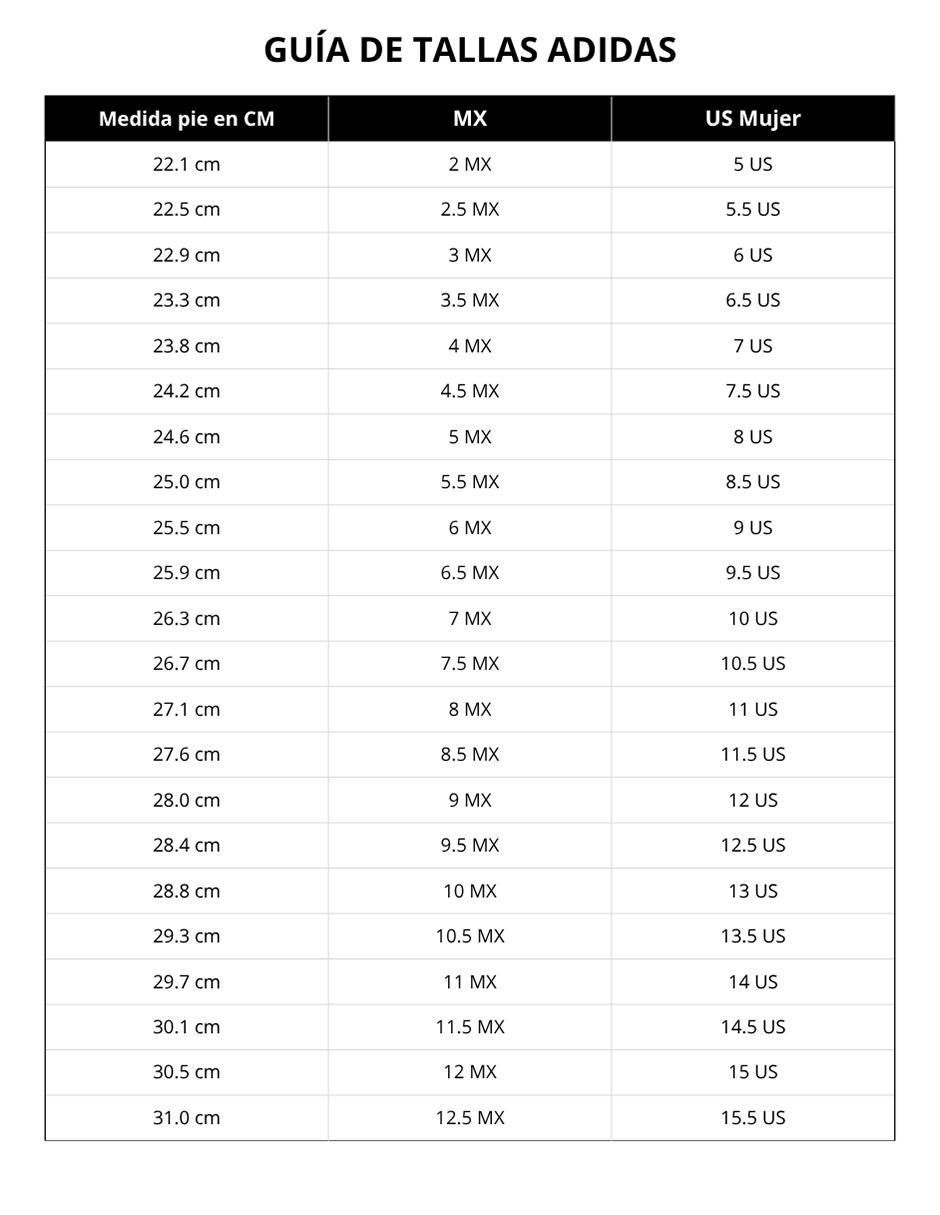 GUÍA DE TALLAS ADIDAS

| Medida pie en CM | MX | US Mujer |
|---|---|---|
| 22.1 cm | 2 MX | 5 US |
| 22.5 cm | 2.5 MX | 5.5 US |
| 22.9 cm | 3 MX | 6 US |
| 23.3 cm | 3.5 MX | 6.5 US |
| 23.8 cm | 4 MX | 7 US |
| 24.2 cm | 4.5 MX | 7.5 US |
| 24.6 cm | 5 MX | 8 US |
| 25.0 cm | 5.5 MX | 8.5 US |
| 25.5 cm | 6 MX | 9 US |
| 25.9 cm | 6.5 MX | 9.5 US |
| 26.3 cm | 7 MX | 10 US |
| 26.7 cm | 7.5 MX | 10.5 US |
| 27.1 cm | 8 MX | 11 US |
| 27.6 cm | 8.5 MX | 11.5 US |
| 28.0 cm | 9 MX | 12 US |
| 28.4 cm | 9.5 MX | 12.5 US |
| 28.8 cm | 10 MX | 13 US |
| 29.3 cm | 10.5 MX | 13.5 US |
| 29.7 cm | 11 MX | 14 US |
| 30.1 cm | 11.5 MX | 14.5 US |
| 30.5 cm | 12 MX | 15 US |
| 31.0 cm | 12.5 MX | 15.5 US |